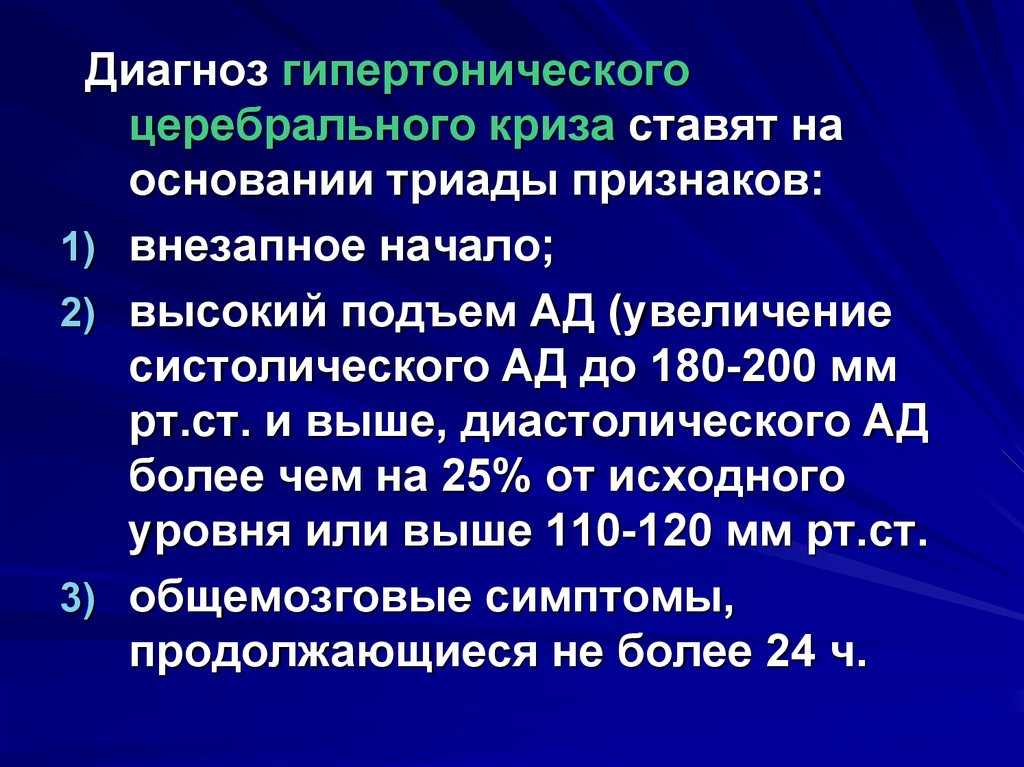 Диагноз гипертонического церебрального криза ставят на основании триады признаков:

1) внезапное начало;

2) высокий подъем АД (увеличение систолического АД до 180-200 мм рт.ст. и выше, диастолического АД более чем на 25% от исходного уровня или выше 110-120 мм рт.ст.

3) общемозговые симптомы, продолжающиеся не более 24 ч.